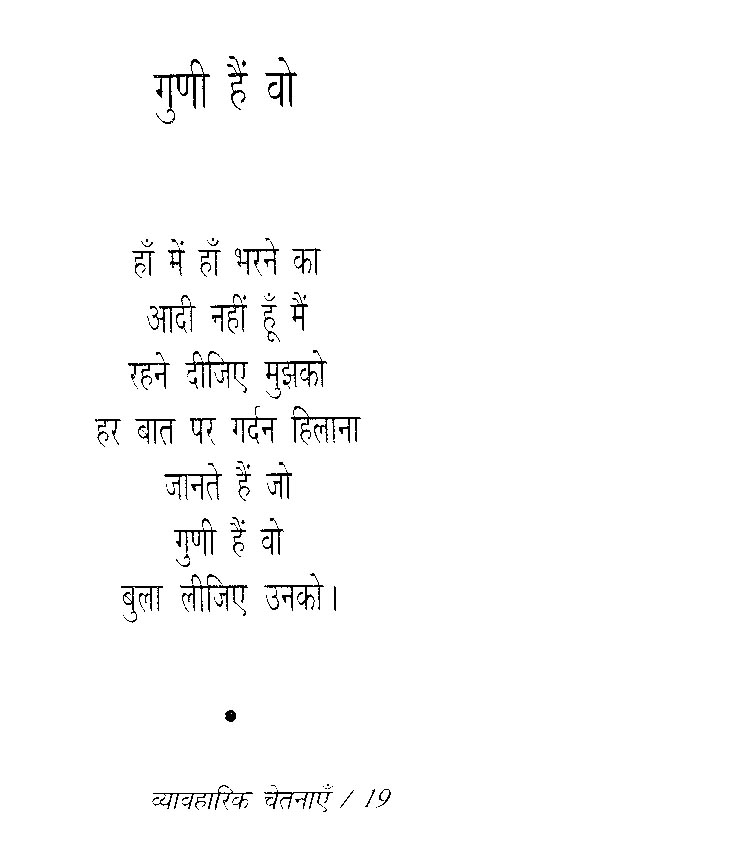 गुणी हैं वो

हाँ में हाँ भरने का
आदी नहीं हूँ मैं
रहने दीजिए मुझको
हर बात पर गर्दन हिलाना
जानते हैं जो
गुणी हैं वो
बुला लीजिए उनको।

•

व्यावहारिक चेतनाएँ / 19